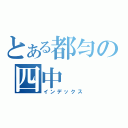 とある都匀の四中
インデックス